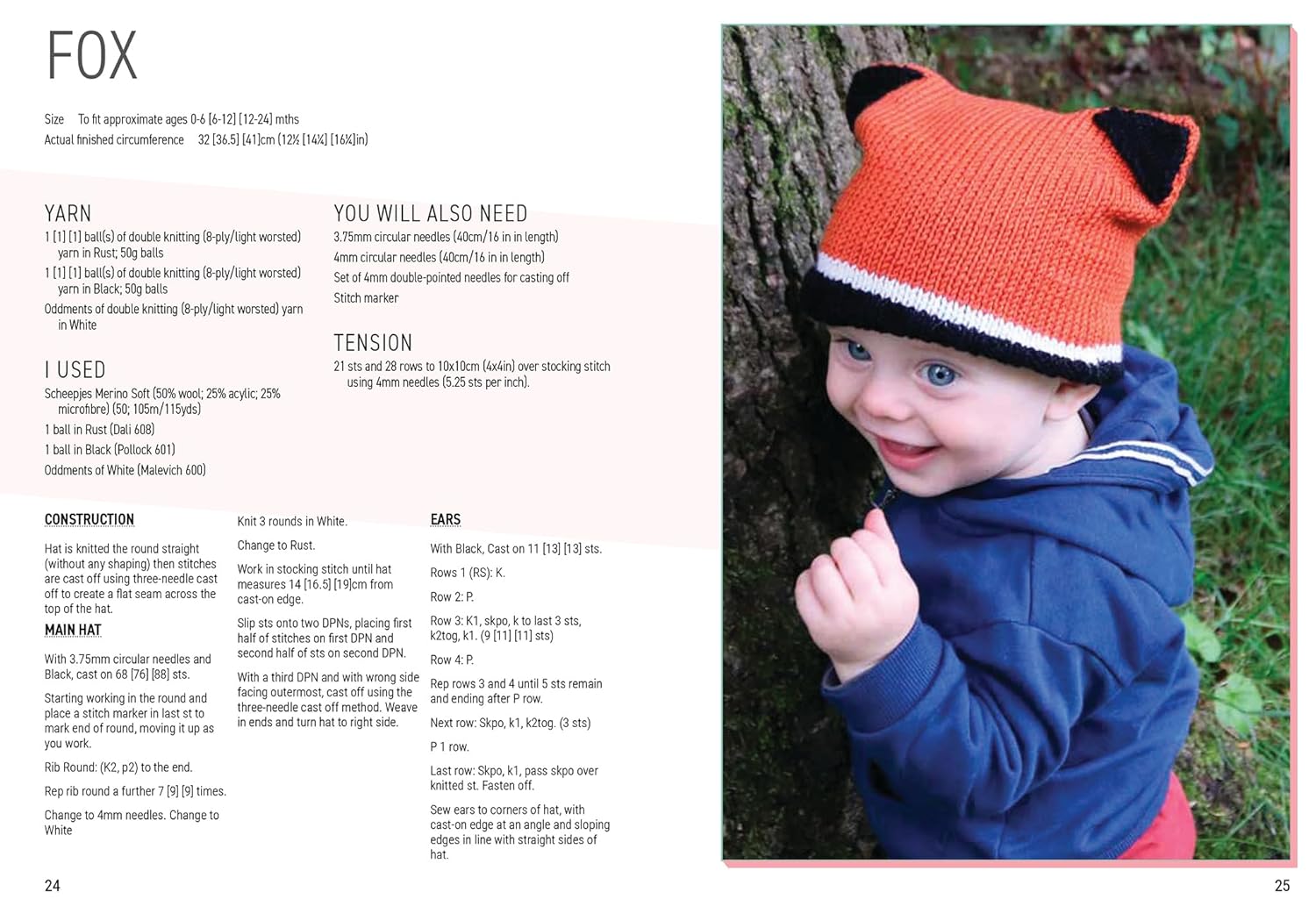 FOX

Size To fit approximate ages 0-6 [6-12] [12-24] mths
Actual finished circumference 32 [36.5] [41]cm (12½ [14¼] [16¼]in)

YARN
1 [1] [1] ball(s) of double knitting (8-ply/light worsted) yarn in Rust; 50g balls
1 [1] [1] ball(s) of double knitting (8-ply/light worsted) yarn in Black; 50g balls
Oddments of double knitting (8-ply/light worsted) yarn in White

I USED
Scheepjes Merino Soft (50% wool; 25% acylic; 25% microfibre) (50; 105m/115yds)
1 ball in Rust (Dali 608)
1 ball in Black (Pollock 601)
Oddments of White (Malevich 600)

YOU WILL ALSO NEED
3.75mm circular needles (40cm/16 in in length)
4mm circular needles (40cm/16 in in length)
Set of 4mm double-pointed needles for casting off
Stitch marker

TENSION
21 sts and 28 rows to 10x10cm (4x4in) over stocking stitch using 4mm needles (5.25 sts per inch).

CONSTRUCTION
Hat is knitted the round straight (without any shaping) then stitches are cast off using three-needle cast off to create a flat seam across the top of the hat.

MAIN HAT
With 3.75mm circular needles and Black, cast on 68 [76] [88] sts.

Starting working in the round and place a stitch marker in last st to mark end of round, moving it up as you work.

Rib Round: (K2, p2) to the end.

Rep rib round a further 7 [9] [9] times.

Change to 4mm needles. Change to White

Knit 3 rounds in White.

Change to Rust.

Work in stocking stitch until hat measures 14 [16.5] [19]cm from cast-on edge.

Slip sts onto two DPNs, placing first half of stitches on first DPN and second half of sts on second DPN.

With a third DPN and with wrong side facing outermost, cast off using the three-needle cast off method. Weave in ends and turn hat to right side.

EARS
With Black, Cast on 11 [13] [13] sts.

Rows 1 (RS): K.

Row 2: P.

Row 3: K1, skpo, k to last 3 sts, k2tog, k1. (9 [11] [11] sts)

Row 4: P.

Rep rows 3 and 4 until 5 sts remain and ending after P row.

Next row: Skpo, k1, k2tog. (3 sts)

P 1 row.

Last row: Skpo, k1, pass skpo over knitted st. Fasten off.

Sew ears to corners of hat, with cast-on edge at an angle and sloping edges in line with straight sides of hat.

24

25